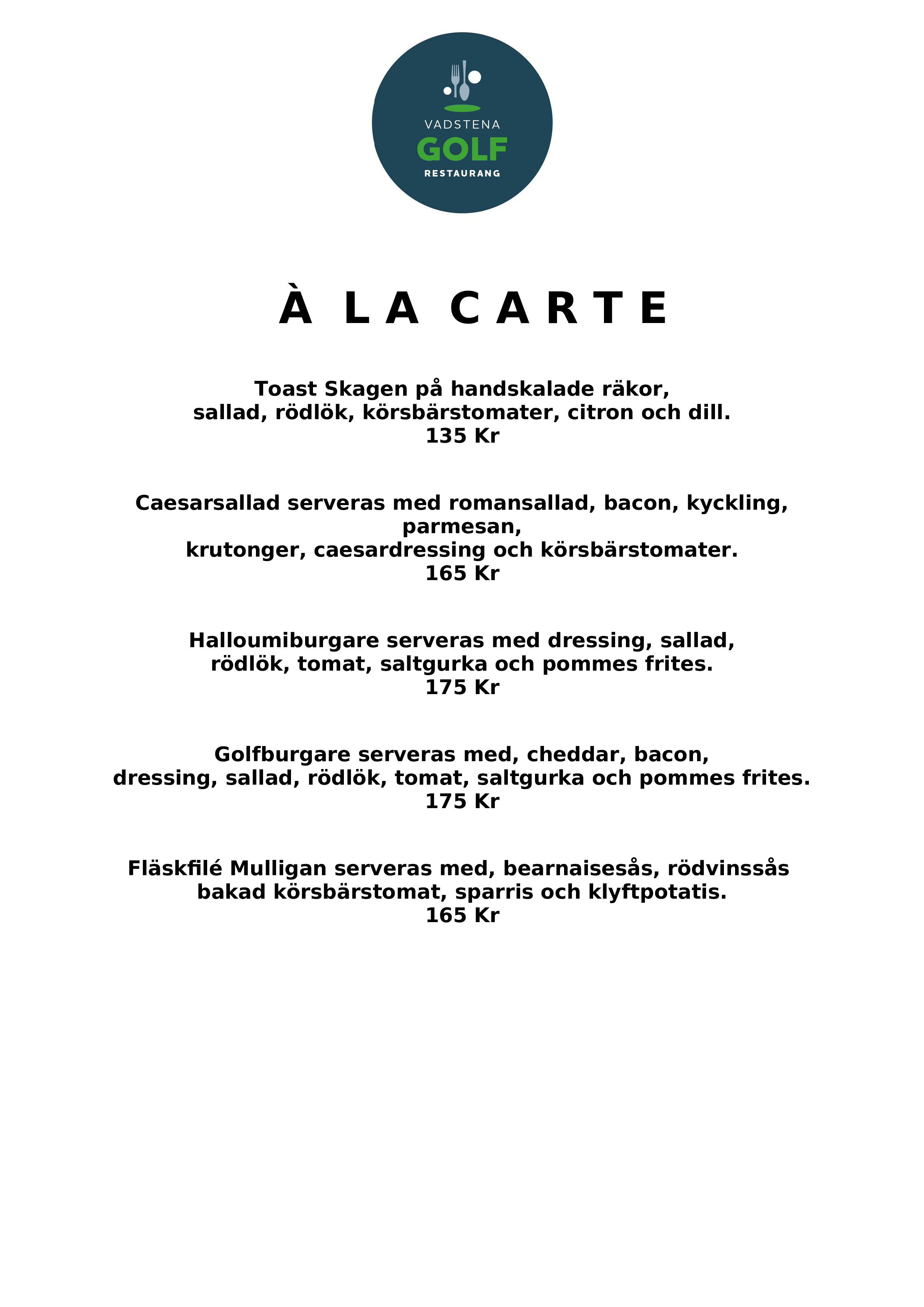 VADSTENA
GOLF
RESTAURANG

À LA CARTE

Toast Skagen på handskalade räkor,
sallad, rödlök, körsbärstomater, citron och dill.
135 Kr

Caesarsallad serveras med romansallad, bacon, kyckling, parmesan,
krutonger, caesardressing och körsbärstomater.
165 Kr

Halloumiburgare serveras med dressing, sallad,
rödlök, tomat, saltgurka och pommes frites.
175 Kr

Golfburgare serveras med, cheddar, bacon,
dressing, sallad, rödlök, tomat, saltgurka och pommes frites.
175 Kr

Fläskfilé Mulligan serveras med, bearnaisesås, rödvinssås
bakad körsbärstomat, sparris och klyftpotatis.
165 Kr